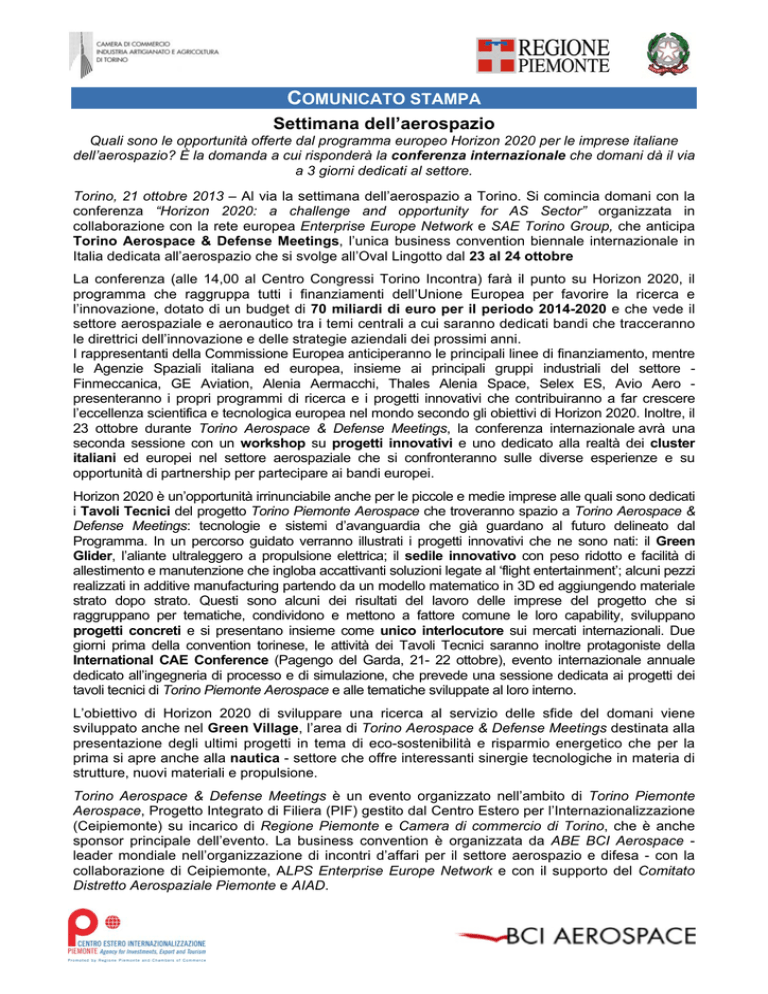 CAMERA DI COMMERCIO INDUSTRIA ARTIGIANATO E AGRICOLTURA DI TORINO

REGIONE PIEMONTE

COMUNICATO STAMPA

Settimana dell'aerospazio

Quali sono le opportunità offerte dal programma europeo Horizon 2020 per le imprese italiane dell'aerospazio? È la domanda a cui risponderà la conferenza internazionale che domani dà il via a 3 giorni dedicati al settore.

Torino, 21 ottobre 2013 – Al via la settimana dell'aerospazio a Torino. Si comincia domani con la conferenza "Horizon 2020: a challenge and opportunity for AS Sector" organizzata in collaborazione con la rete europea Enterprise Europe Network e SAE Torino Group, che anticipa Torino Aerospace & Defense Meetings, l'unica business convention biennale internazionale in Italia dedicata all'aerospazio che si svolge all'Oval Lingotto dal 23 al 24 ottobre

La conferenza (alle 14,00 al Centro Congressi Torino Incontra) farà il punto su Horizon 2020, il programma che raggruppa tutti i finanziamenti dell'Unione Europea per favorire la ricerca e l'innovazione, dotato di un budget di 70 miliardi di euro per il periodo 2014-2020 e che vede il settore aerospaziale e aeronautico tra i temi centrali a cui saranno dedicati bandi che tracceranno le direttrici dell'innovazione e delle strategie aziendali dei prossimi anni.
I rappresentanti della Commissione Europea anticiperanno le principali linee di finanziamento, mentre le Agenzie Spaziali italiana ed europea, insieme ai principali gruppi industriali del settore - Finmeccanica, GE Aviation, Alenia Aermacchi, Thales Alenia Space, Selex ES, Avio Aero - presenteranno i propri programmi di ricerca e i progetti innovativi che contribuiranno a far crescere l'eccellenza scientifica e tecnologica europea nel mondo secondo gli obiettivi di Horizon 2020. Inoltre, il 23 ottobre durante Torino Aerospace & Defense Meetings, la conferenza internazionale avrà una seconda sessione con un workshop su progetti innovativi e uno dedicato alla realtà dei cluster italiani ed europei nel settore aerospaziale che si confronteranno sulle diverse esperienze e su opportunità di partnership per partecipare ai bandi europei.

Horizon 2020 è un'opportunità irrinunciabile anche per le piccole e medie imprese alle quali sono dedicati i Tavoli Tecnici del progetto Torino Piemonte Aerospace che troveranno spazio a Torino Aerospace & Defense Meetings: tecnologie e sistemi d'avanguardia che già guardano al futuro delineato dal Programma. In un percorso guidato verranno illustrati i progetti innovativi che ne sono nati: il Green Glider, l'aliante ultraleggero a propulsione elettrica; il sedile innovativo con peso ridotto e facilità di allestimento e manutenzione che ingloba accattivanti soluzioni legate al 'flight entertainment'; alcuni pezzi realizzati in additive manufacturing partendo da un modello matematico in 3D ed aggiungendo materiale strato dopo strato. Questi sono alcuni dei risultati del lavoro delle imprese del progetto che si raggruppano per tematiche, condividono e mettono a fattore comune le loro capability, sviluppano progetti concreti e si presentano insieme come unico interlocutore sui mercati internazionali. Due giorni prima della convention torinese, le attività dei Tavoli Tecnici saranno inoltre protagoniste della International CAE Conference (Pagengo del Garda, 21- 22 ottobre), evento internazionale annuale dedicato all'ingegneria di processo e di simulazione, che prevede una sessione dedicata ai progetti dei tavoli tecnici di Torino Piemonte Aerospace e alle tematiche sviluppate al loro interno.

L'obiettivo di Horizon 2020 di sviluppare una ricerca al servizio delle sfide del domani viene sviluppato anche nel Green Village, l'area di Torino Aerospace & Defense Meetings destinata alla presentazione degli ultimi progetti in tema di eco-sostenibilità e risparmio energetico che per la prima si apre anche alla nautica - settore che offre interessanti sinergie tecnologiche in materia di strutture, nuovi materiali e propulsione.

Torino Aerospace & Defense Meetings è un evento organizzato nell'ambito di Torino Piemonte Aerospace, Progetto Integrato di Filiera (PIF) gestito dal Centro Estero per l'Internazionalizzazione (Ceipiemonte) su incarico di Regione Piemonte e Camera di commercio di Torino, che è anche sponsor principale dell'evento. La business convention è organizzata da ABE BCI Aerospace - leader mondiale nell'organizzazione di incontri d'affari per il settore aerospazio e difesa - con la collaborazione di Ceipiemonte, ALPS Enterprise Europe Network e con il supporto del Comitato Distretto Aerospaziale Piemonte e AIAD.

CENTRO ESTERO INTERNAZIONALIZZAZIONE PIEMONTE Agency for Investments, Export and Tourism
Promoted by Regione Piemonte and Chambers of Commerce

BCI AEROSPACE